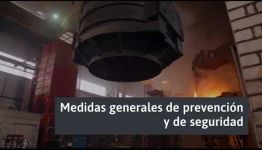 Medidas generales de prevención y de seguridad